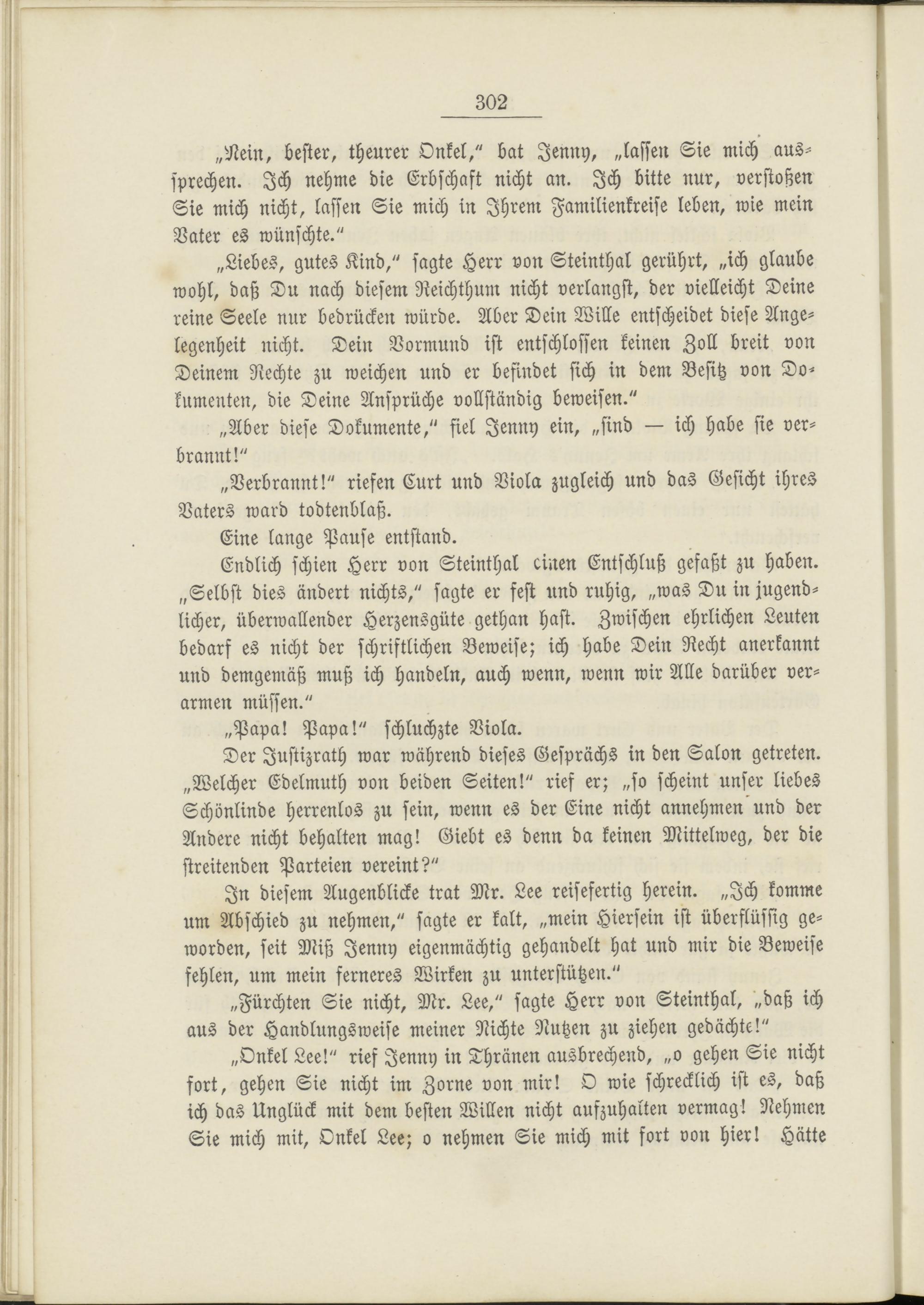 302

„Nein, bester, theurer Onkel," bat Jenny, „lassen Sie mich aussprechen. Ich nehme die Erbschaft nicht an. Ich bitte nur, verstoßen Sie mich nicht, lassen Sie mich in Ihrem Familienkreise leben, wie mein Vater es wünschte."

„Liebes, gutes Kind," sagte Herr von Steinthal gerührt, „ich glaube wohl, daß Du nach diesem Reichthum nicht verlangst, der vielleicht Deine reine Seele nur bedrücken würde. Aber Dein Wille entscheidet diese Angelegenheit nicht. Dein Vormund ist entschlossen keinen Zoll breit von Deinem Rechte zu weichen und er befindet sich in dem Besitz von Dokumenten, die Deine Ansprüche vollständig beweisen."

„Aber diese Dokumente," fiel Jenny ein, „sind — ich habe sie verbrannt!"

„Verbrannt!" riefen Curt und Viola zugleich und das Gesicht ihres Vaters ward todtenblaß.

Eine lange Pause entstand.

Endlich schien Herr von Steinthal einen Entschluß gefaßt zu haben. „Selbst dies ändert nichts," sagte er fest und ruhig, „was Du in jugendlicher, überwallender Herzensgüte gethan hast. Zwischen ehrlichen Leuten bedarf es nicht der schriftlichen Beweise; ich habe Dein Recht anerkannt und demgemäß muß ich handeln, auch wenn, wenn wir Alle darüber verarmen müssen."

„Papa! Papa!" schluchzte Viola.

Der Justizrath war während dieses Gesprächs in den Salon getreten. „Welcher Edelmuth von beiden Seiten!" rief er; „so scheint unser liebes Schönlinde herrenlos zu sein, wenn es der Eine nicht annehmen und der Andere nicht behalten mag! Giebt es denn da keinen Mittelweg, der die streitenden Parteien vereint?"

In diesem Augenblicke trat Mr. Lee reisefertig herein. „Ich komme um Abschied zu nehmen," sagte er kalt, „mein Hiersein ist überflüssig geworden, seit Miß Jenny eigenmächtig gehandelt hat und mir die Beweise fehlen, um mein ferneres Wirken zu unterstützen."

„Fürchten Sie nicht, Mr. Lee," sagte Herr von Steinthal, „daß ich aus der Handlungsweise meiner Nichte Nutzen zu ziehen gedächte!"

„Onkel Lee!" rief Jenny in Thränen ausbrechend, „o gehen Sie nicht fort, gehen Sie nicht im Zorne von mir! O wie schrecklich ist es, daß ich das Unglück mit dem besten Willen nicht aufzuhalten vermag! Nehmen Sie mich mit, Onkel Lee; o nehmen Sie mich mit fort von hier! Hätte